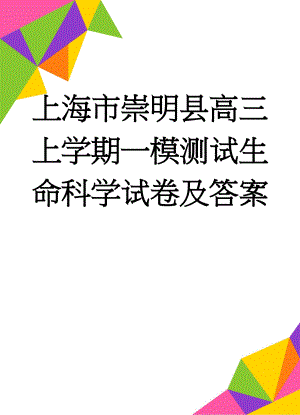 上海市崇明县高三上学期一模测试生命科学试卷及答案